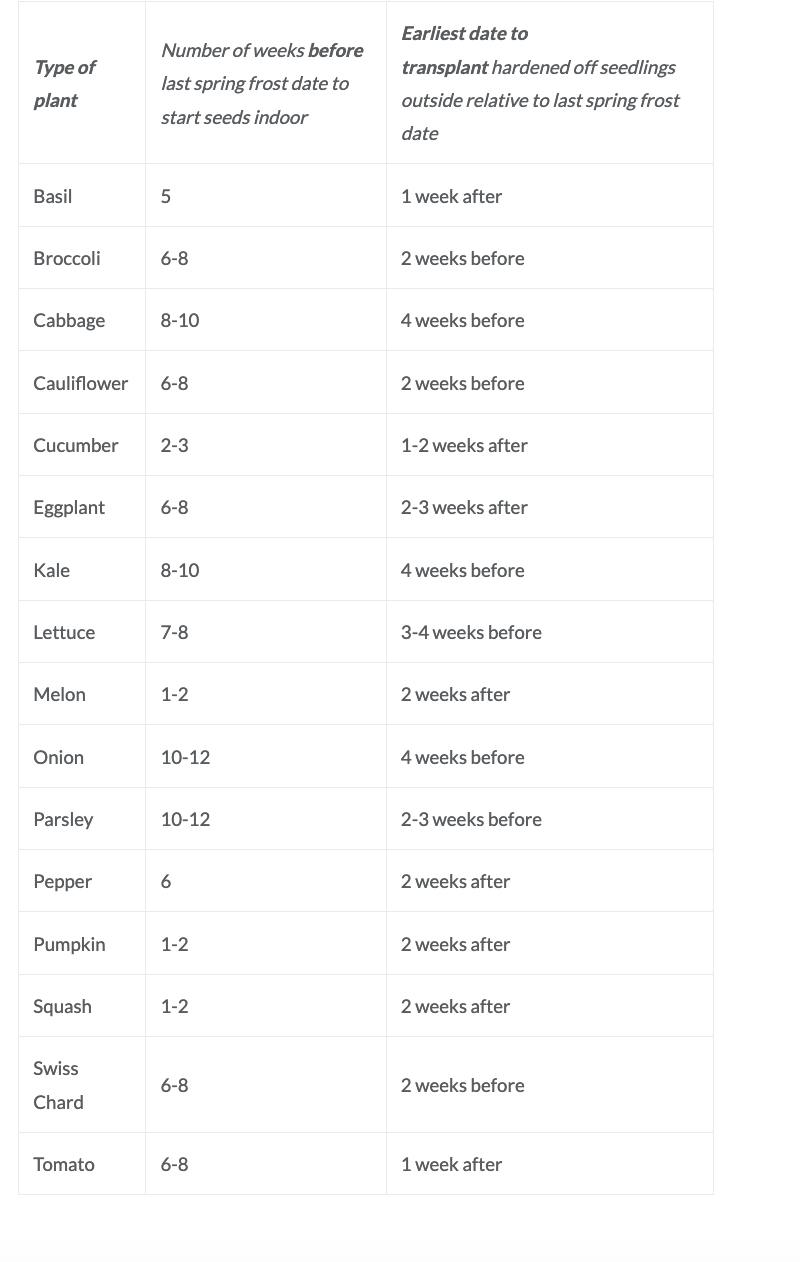 | Type of plant | Number of weeks before last spring frost date to start seeds indoor | Earliest date to transplant hardened off seedlings outside relative to last spring frost date |
|---|---|---|
| Basil | 5 | 1 week after |
| Broccoli | 6-8 | 2 weeks before |
| Cabbage | 8-10 | 4 weeks before |
| Cauliflower | 6-8 | 2 weeks before |
| Cucumber | 2-3 | 1-2 weeks after |
| Eggplant | 6-8 | 2-3 weeks after |
| Kale | 8-10 | 4 weeks before |
| Lettuce | 7-8 | 3-4 weeks before |
| Melon | 1-2 | 2 weeks after |
| Onion | 10-12 | 4 weeks before |
| Parsley | 10-12 | 2-3 weeks before |
| Pepper | 6 | 2 weeks after |
| Pumpkin | 1-2 | 2 weeks after |
| Squash | 1-2 | 2 weeks after |
| Swiss Chard | 6-8 | 2 weeks before |
| Tomato | 6-8 | 1 week after |